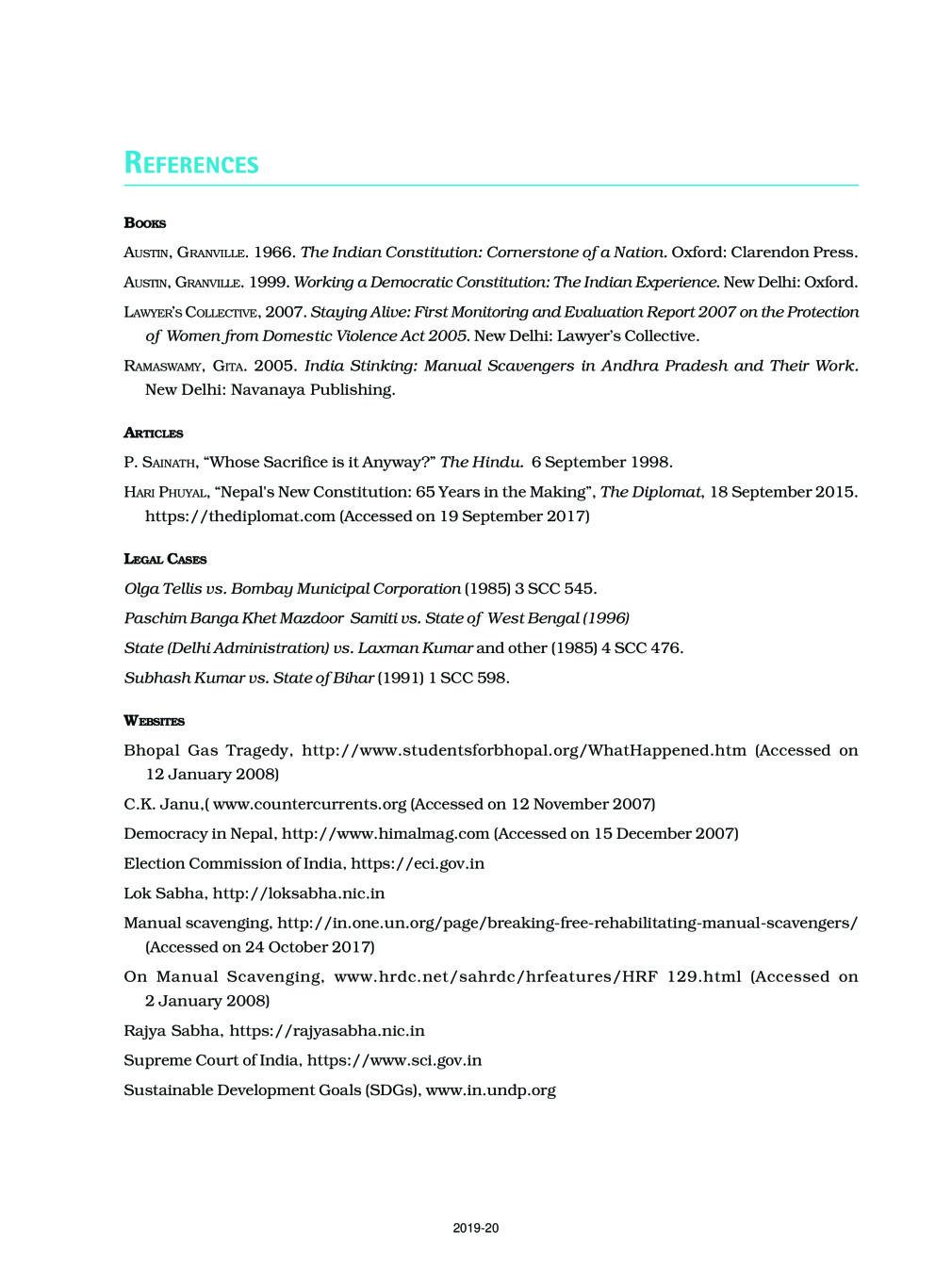 REFERENCES

BOOKS

AUSTIN, GRANVILLE. 1966. The Indian Constitution: Cornerstone of a Nation. Oxford: Clarendon Press.

AUSTIN, GRANVILLE. 1999. Working a Democratic Constitution: The Indian Experience. New Delhi: Oxford.

LAWYER'S COLLECTIVE, 2007. Staying Alive: First Monitoring and Evaluation Report 2007 on the Protection of Women from Domestic Violence Act 2005. New Delhi: Lawyer's Collective.

RAMASWAMY, GITA. 2005. India Stinking: Manual Scavengers in Andhra Pradesh and Their Work. New Delhi: Navanaya Publishing.

ARTICLES

P. SAINATH, "Whose Sacrifice is it Anyway?" The Hindu. 6 September 1998.

HARI PHUYAL, "Nepal's New Constitution: 65 Years in the Making", The Diplomat, 18 September 2015. https://thediplomat.com (Accessed on 19 September 2017)

LEGAL CASES

Olga Tellis vs. Bombay Municipal Corporation (1985) 3 SCC 545.

Paschim Banga Khet Mazdoor Samiti vs. State of West Bengal (1996)

State (Delhi Administration) vs. Laxman Kumar and other (1985) 4 SCC 476.

Subhash Kumar vs. State of Bihar (1991) 1 SCC 598.

WEBSITES

Bhopal Gas Tragedy, http://www.studentsforbhopal.org/WhatHappened.htm (Accessed on 12 January 2008)

C.K. Janu,( www.countercurrents.org (Accessed on 12 November 2007)

Democracy in Nepal, http://www.himalmag.com (Accessed on 15 December 2007)

Election Commission of India, https://eci.gov.in

Lok Sabha, http://loksabha.nic.in

Manual scavenging, http://in.one.un.org/page/breaking-free-rehabilitating-manual-scavengers/ (Accessed on 24 October 2017)

On Manual Scavenging, www.hrdc.net/sahrdc/hrfeatures/HRF 129.html (Accessed on 2 January 2008)

Rajya Sabha, https://rajyasabha.nic.in

Supreme Court of India, https://www.sci.gov.in

Sustainable Development Goals (SDGs), www.in.undp.org

2019-20